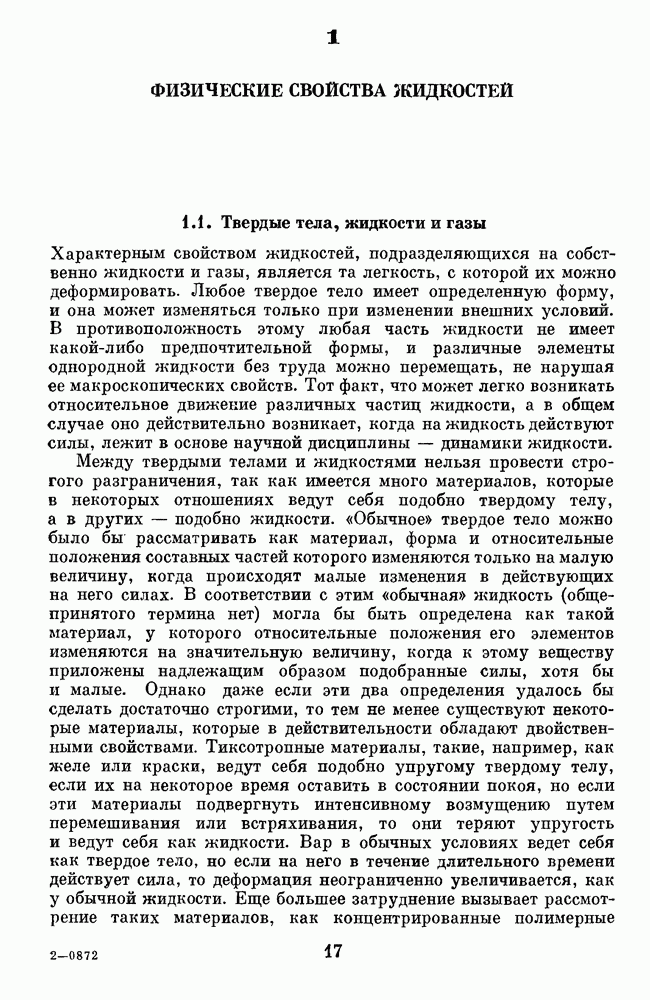 1

ФИЗИЧЕСКИЕ СВОЙСТВА ЖИДКОСТЕЙ

1.1. Твердые тела, жидкости и газы

Характерным свойством жидкостей, подразделяющихся на собственно жидкости и газы, является та легкость, с которой их можно деформировать. Любое твердое тело имеет определенную форму, и она может изменяться только при изменении внешних условий. В противоположность этому любая часть жидкости не имеет какой-либо предпочтительной формы, и различные элементы однородной жидкости без труда можно перемещать, не нарушая ее макроскопических свойств. Тот факт, что может легко возникать относительное движение различных частиц жидкости, а в общем случае оно действительно возникает, когда на жидкость действуют силы, лежит в основе научной дисциплины — динамики жидкости.

Между твердыми телами и жидкостями нельзя провести строгого разграничения, так как имеется много материалов, которые в некоторых отношениях ведут себя подобно твердому телу, а в других — подобно жидкости. «Обычное» твердое тело можно было бы рассматривать как материал, форма и относительные положения составных частей которого изменяются только на малую величину, когда происходят малые изменения в действующих на него силах. В соответствии с этим «обычная» жидкость (общепринятого термина нет) могла бы быть определена как такой материал, у которого относительные положения его элементов изменяются на значительную величину, когда к этому веществу приложены надлежащим образом подобранные силы, хотя бы и малые. Однако даже если эти два определения удалось бы сделать достаточно строгими, то тем не менее существуют некоторые материалы, которые в действительности обладают двойственными свойствами. Тиксотропные материалы, такие, например, как желе или краски, ведут себя подобно упругому твердому телу, если их на некоторое время оставить в состоянии покоя, но если эти материалы подвергнуть интенсивному возмущению путем перемешивания или встряхивания, то они теряют упругость и ведут себя как жидкости. Вар в обычных условиях ведет себя как твердое тело, но если на него в течение длительного времени действует сила, то деформация неограниченно увеличивается, как у обычной жидкости. Еще большее затруднение вызывает рассмотрение таких материалов, как концентрированные полимерные

2—0872

17